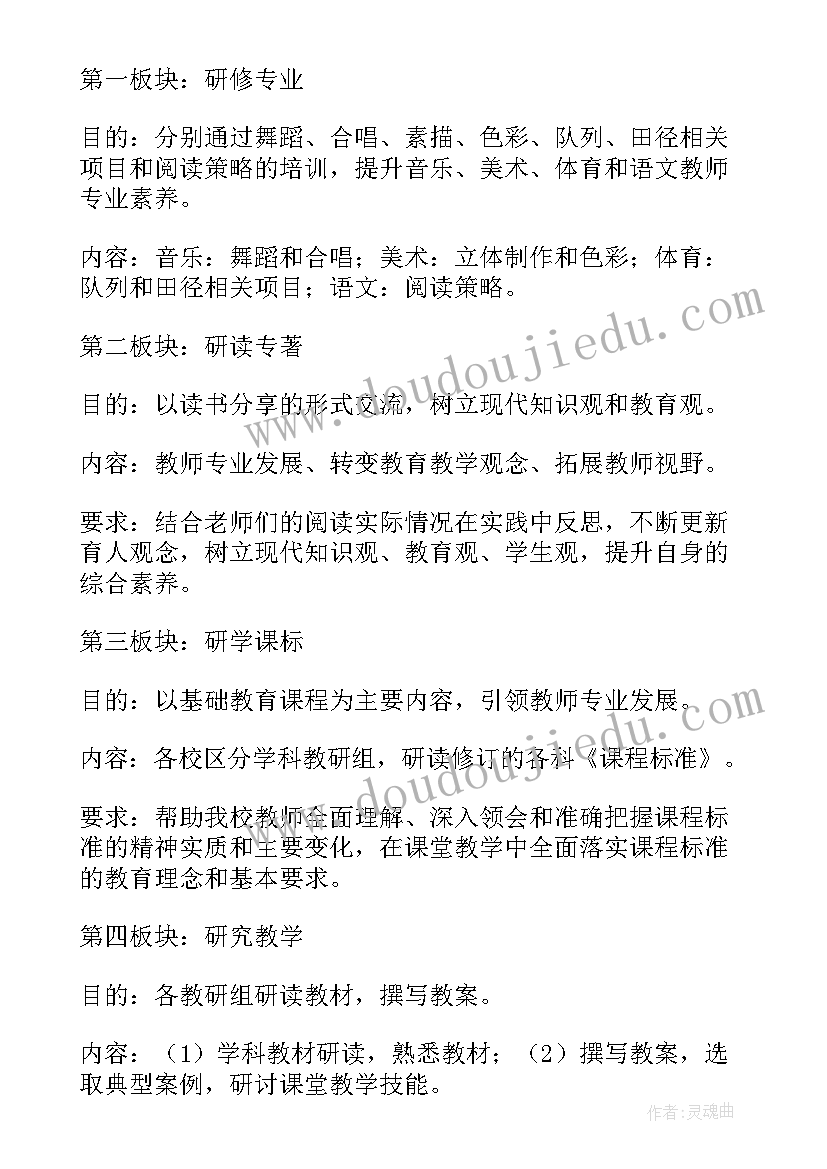 第一板块：研修专业

目的：分别通过舞蹈、合唱、素描、色彩、队列、田径相关项目和阅读策略的培训，提升音乐、美术、体育和语文教师专业素养。

内容：音乐：舞蹈和合唱；美术：立体制作和色彩；体育：队列和田径相关项目；语文：阅读策略。

第二板块：研读专著

目的：以读书分享的形式交流，树立现代知识观和教育观。

内容：教师专业发展、转变教育教学观念、拓展教师视野。

要求：结合老师们的阅读实际情况在实践中反思，不断更新育人观念，树立现代知识观、教育观、学生观，提升自身的综合素养。

第三板块：研学课标

目的：以基础教育课程为主要内容，引领教师专业发展。

内容：各校区分学科教研组，研读修订的各科《课程标准》。

要求：帮助我校教师全面理解、深入领会和准确把握课程标准的精神实质和主要变化，在课堂教学中全面落实课程标准的教育理念和基本要求。

第四板块：研究教学

目的：各教研组研读教材，撰写教案。

内容：（1）学科教材研读，熟悉教材；（2）撰写教案，选取典型案例，研讨课堂教学技能。

www.doudoujiedu.com

作者：灵魂曲